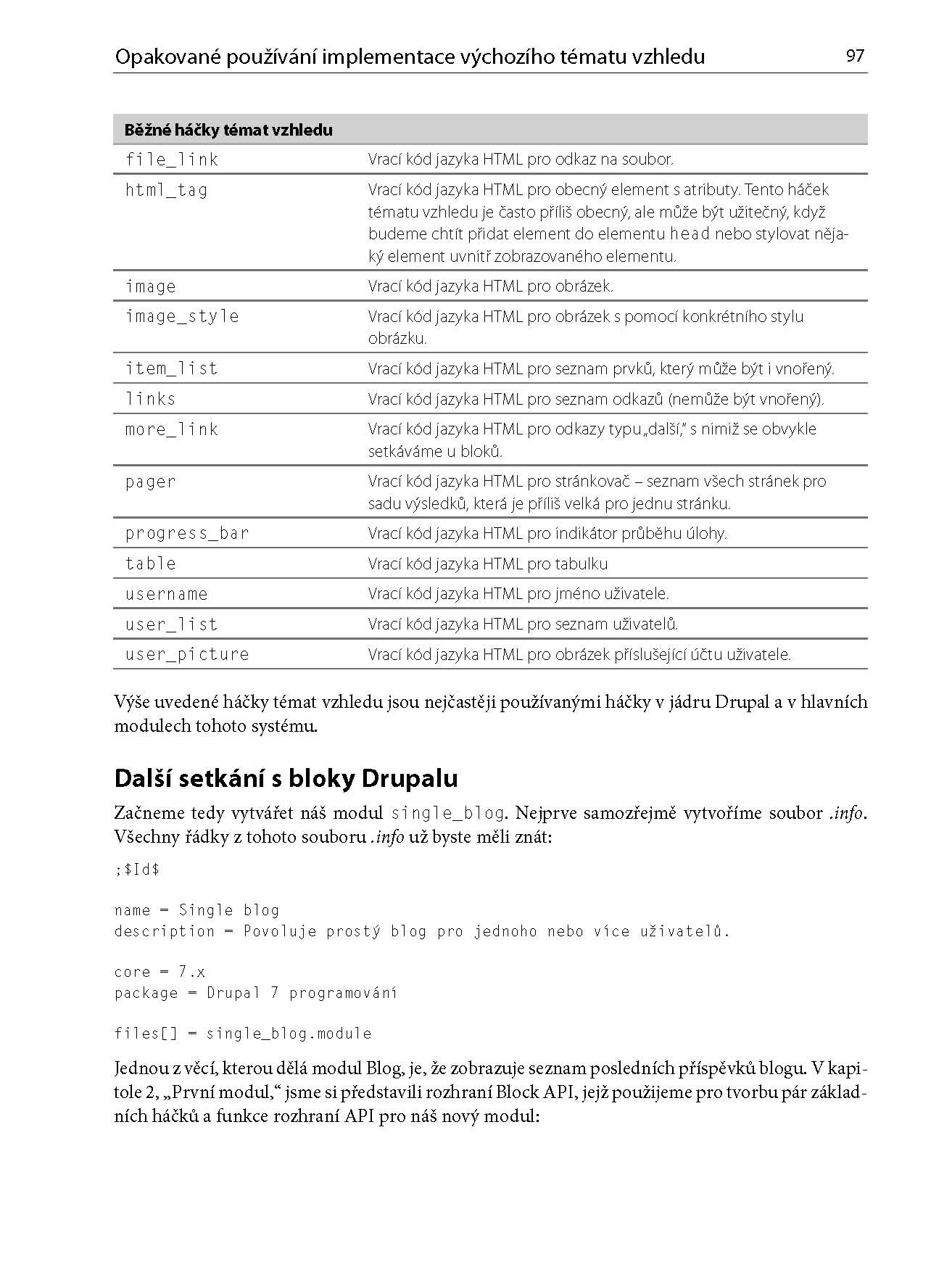 Opakované používání implementace výchozího tématu vzhledu 97

| Běžné háčky témat vzhledu | |
|---|---|
| file_link | Vrací kód jazyka HTML pro odkaz na soubor. |
| html_tag | Vrací kód jazyka HTML pro obecný element s atributy. Tento háček tématu vzhledu je často příliš obecný, ale může být užitečný, když budeme chtít přidat element do elementu head nebo stylovat nějaký element uvnitř zobrazovaného elementu. |
| image | Vrací kód jazyka HTML pro obrázek. |
| image_style | Vrací kód jazyka HTML pro obrázek s pomocí konkrétního stylu obrázku. |
| item_list | Vrací kód jazyka HTML pro seznam prvků, který může být i vnořený. |
| links | Vrací kód jazyka HTML pro seznam odkazů (nemůže být vnořený). |
| more_link | Vrací kód jazyka HTML pro odkazy typu „další," s nimiž se obvykle setkáváme u bloků. |
| pager | Vrací kód jazyka HTML pro stránkovač – seznam všech stránek pro sadu výsledků, která je příliš velká pro jednu stránku. |
| progress_bar | Vrací kód jazyka HTML pro indikátor průběhu úlohy. |
| table | Vrací kód jazyka HTML pro tabulku |
| username | Vrací kód jazyka HTML pro jméno uživatele. |
| user_list | Vrací kód jazyka HTML pro seznam uživatelů. |
| user_picture | Vrací kód jazyka HTML pro obrázek příslušející účtu uživatele. |

Výše uvedené háčky témat vzhledu jsou nejčastěji používanými háčky v jádru Drupal a v hlavních modulech tohoto systému.

Další setkání s bloky Drupalu

Začneme tedy vytvářet náš modul single_blog. Nejprve samozřejmě vytvoříme soubor .info. Všechny řádky z tohoto souboru .info už byste měli znát:

;$Id$

name = Single blog
description = Povoluje prostý blog pro jednoho nebo více uživatelů.

core = 7.x
package = Drupal 7 programování

files[] = single_blog.module

Jednou z věcí, kterou dělá modul Blog, je, že zobrazuje seznam posledních příspěvků blogu. V kapitole 2, „První modul," jsme si představili rozhraní Block API, jejž použijeme pro tvorbu pár základních háčků a funkce rozhraní API pro náš nový modul: